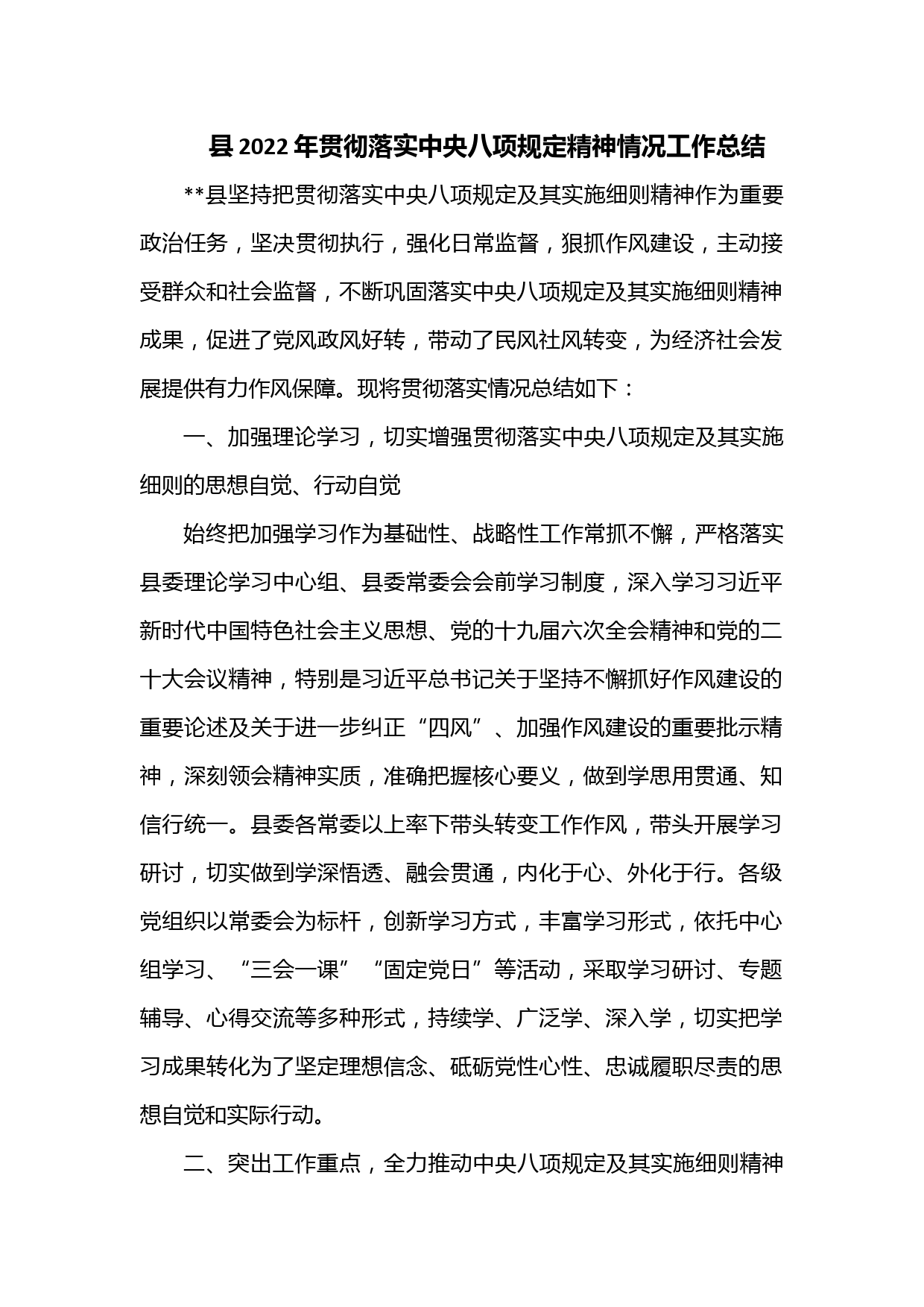 县 2022 年贯彻落实中央八项规定精神情况工作总结

**县坚持把贯彻落实中央八项规定及其实施细则精神作为重要政治任务，坚决贯彻执行，强化日常监督，狠抓作风建设，主动接受群众和社会监督，不断巩固落实中央八项规定及其实施细则精神成果，促进了党风政风好转，带动了民风社风转变，为经济社会发展提供有力作风保障。现将贯彻落实情况总结如下：

一、加强理论学习，切实增强贯彻落实中央八项规定及其实施细则的思想自觉、行动自觉

始终把加强学习作为基础性、战略性工作常抓不懈，严格落实县委理论学习中心组、县委常委会会前学习制度，深入学习习近平新时代中国特色社会主义思想、党的十九届六次全会精神和党的二十大会议精神，特别是习近平总书记关于坚持不懈抓好作风建设的重要论述及关于进一步纠正“四风”、加强作风建设的重要批示精神，深刻领会精神实质，准确把握核心要义，做到学思用贯通、知信行统一。县委各常委以上率下带头转变工作作风，带头开展学习研讨，切实做到学深悟透、融会贯通，内化于心、外化于行。各级党组织以常委会为标杆，创新学习方式，丰富学习形式，依托中心组学习、“三会一课”“固定党日”等活动，采取学习研讨、专题辅导、心得交流等多种形式，持续学、广泛学、深入学，切实把学习成果转化为了坚定理想信念、砥砺党性心性、忠诚履职尽责的思想自觉和实际行动。

二、突出工作重点，全力推动中央八项规定及其实施细则精神